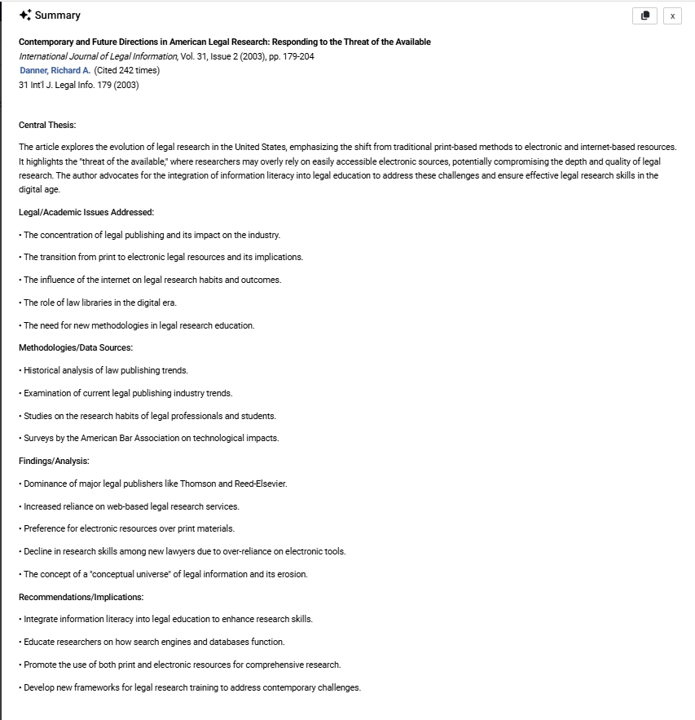 Summary

x

Contemporary and Future Directions in American Legal Research: Responding to the Threat of the Available
International Journal of Legal Information, Vol. 31, Issue 2 (2003), pp. 179-204
Danner, Richard A. (Cited 242 times)
31 Int'l J. Legal Info. 179 (2003)

Central Thesis:

The article explores the evolution of legal research in the United States, emphasizing the shift from traditional print-based methods to electronic and internet-based resources. It highlights the "threat of the available," where researchers may overly rely on easily accessible electronic sources, potentially compromising the depth and quality of legal research. The author advocates for the integration of information literacy into legal education to address these challenges and ensure effective legal research skills in the digital age.

Legal/Academic Issues Addressed:

• The concentration of legal publishing and its impact on the industry.

• The transition from print to electronic legal resources and its implications.

• The influence of the internet on legal research habits and outcomes.

• The role of law libraries in the digital era.

• The need for new methodologies in legal research education.

Methodologies/Data Sources:

• Historical analysis of law publishing trends.

• Examination of current legal publishing industry trends.

• Studies on the research habits of legal professionals and students.

• Surveys by the American Bar Association on technological impacts.

Findings/Analysis:

• Dominance of major legal publishers like Thomson and Reed-Elsevier.

• Increased reliance on web-based legal research services.

• Preference for electronic resources over print materials.

• Decline in research skills among new lawyers due to over-reliance on electronic tools.

• The concept of a "conceptual universe" of legal information and its erosion.

Recommendations/Implications:

• Integrate information literacy into legal education to enhance research skills.

• Educate researchers on how search engines and databases function.

• Promote the use of both print and electronic resources for comprehensive research.

• Develop new frameworks for legal research training to address contemporary challenges.